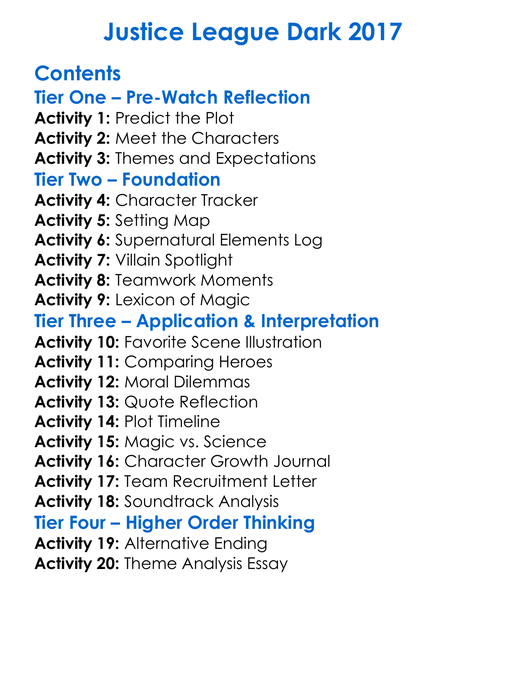 Justice League Dark 2017

Contents

Tier One – Pre-Watch Reflection

Activity 1: Predict the Plot
Activity 2: Meet the Characters
Activity 3: Themes and Expectations

Tier Two – Foundation

Activity 4: Character Tracker
Activity 5: Setting Map
Activity 6: Supernatural Elements Log
Activity 7: Villain Spotlight
Activity 8: Teamwork Moments
Activity 9: Lexicon of Magic

Tier Three – Application & Interpretation

Activity 10: Favorite Scene Illustration
Activity 11: Comparing Heroes
Activity 12: Moral Dilemmas
Activity 13: Quote Reflection
Activity 14: Plot Timeline
Activity 15: Magic vs. Science
Activity 16: Character Growth Journal
Activity 17: Team Recruitment Letter
Activity 18: Soundtrack Analysis

Tier Four – Higher Order Thinking

Activity 19: Alternative Ending
Activity 20: Theme Analysis Essay